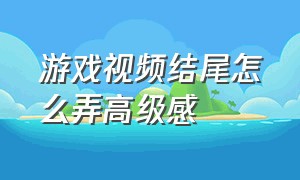 游戏视频结尾怎么弄高级感